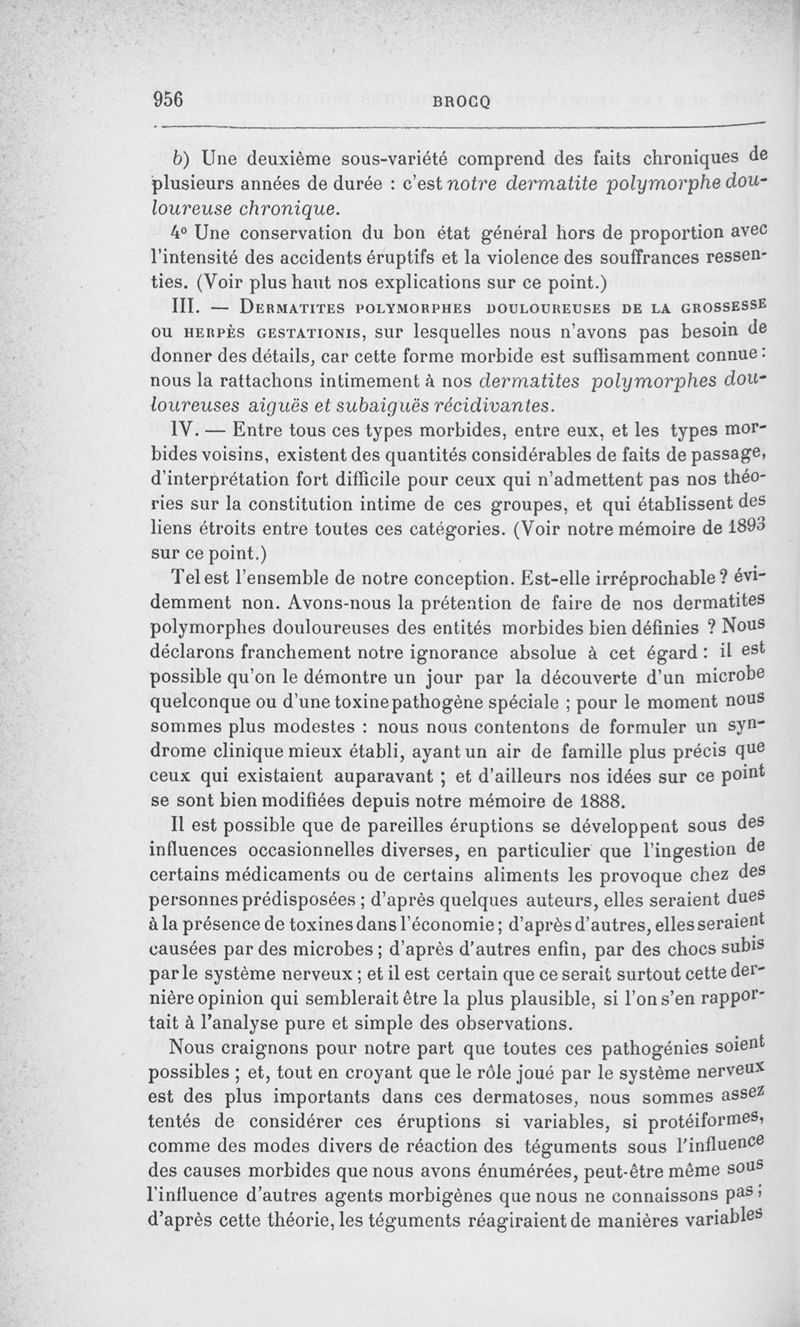 956 BROCQ

b) Une deuxième sous-variété comprend des faits chroniques de plusieurs années de durée : c'est notre dermatite polymorphe douloureuse chronique.

4° Une conservation du bon état général hors de proportion avec l'intensité des accidents éruptifs et la violence des souffrances ressenties. (Voir plus haut nos explications sur ce point.)

III. — Dermatites polymorphes douloureuses de la grossesse ou herpès gestationis, sur lesquelles nous n'avons pas besoin de donner des détails, car cette forme morbide est suffisamment connue : nous la rattachons intimement à nos dermatites polymorphes douloureuses aiguës et subaiguës récidivantes.

IV. — Entre tous ces types morbides, entre eux, et les types morbides voisins, existent des quantités considérables de faits de passage, d'interprétation fort difficile pour ceux qui n'admettent pas nos théories sur la constitution intime de ces groupes, et qui établissent des liens étroits entre toutes ces catégories. (Voir notre mémoire de 1893 sur ce point.)

Tel est l'ensemble de notre conception. Est-elle irréprochable ? évidemment non. Avons-nous la prétention de faire de nos dermatites polymorphes douloureuses des entités morbides bien définies ? Nous déclarons franchement notre ignorance absolue à cet égard : il est possible qu'on le démontre un jour par la découverte d'un microbe quelconque ou d'une toxine pathogène spéciale ; pour le moment nous sommes plus modestes : nous nous contentons de formuler un syndrome clinique mieux établi, ayant un air de famille plus précis que ceux qui existaient auparavant ; et d'ailleurs nos idées sur ce point se sont bien modifiées depuis notre mémoire de 1888.

Il est possible que de pareilles éruptions se développent sous des influences occasionnelles diverses, en particulier que l'ingestion de certains médicaments ou de certains aliments les provoque chez des personnes prédisposées ; d'après quelques auteurs, elles seraient dues à la présence de toxines dans l'économie ; d'après d'autres, elles seraient causées par des microbes ; d'après d'autres enfin, par des chocs subis par le système nerveux ; et il est certain que ce serait surtout cette dernière opinion qui semblerait être la plus plausible, si l'on s'en rapportait à l'analyse pure et simple des observations.

Nous craignons pour notre part que toutes ces pathogénies soient possibles ; et, tout en croyant que le rôle joué par le système nerveux est des plus importants dans ces dermatoses, nous sommes assez tentés de considérer ces éruptions si variables, si protéiformes, comme des modes divers de réaction des téguments sous l'influence des causes morbides que nous avons énumérées, peut-être même sous l'influence d'autres agents morbigènes que nous ne connaissons pas ; d'après cette théorie, les téguments réagiraient de manières variables